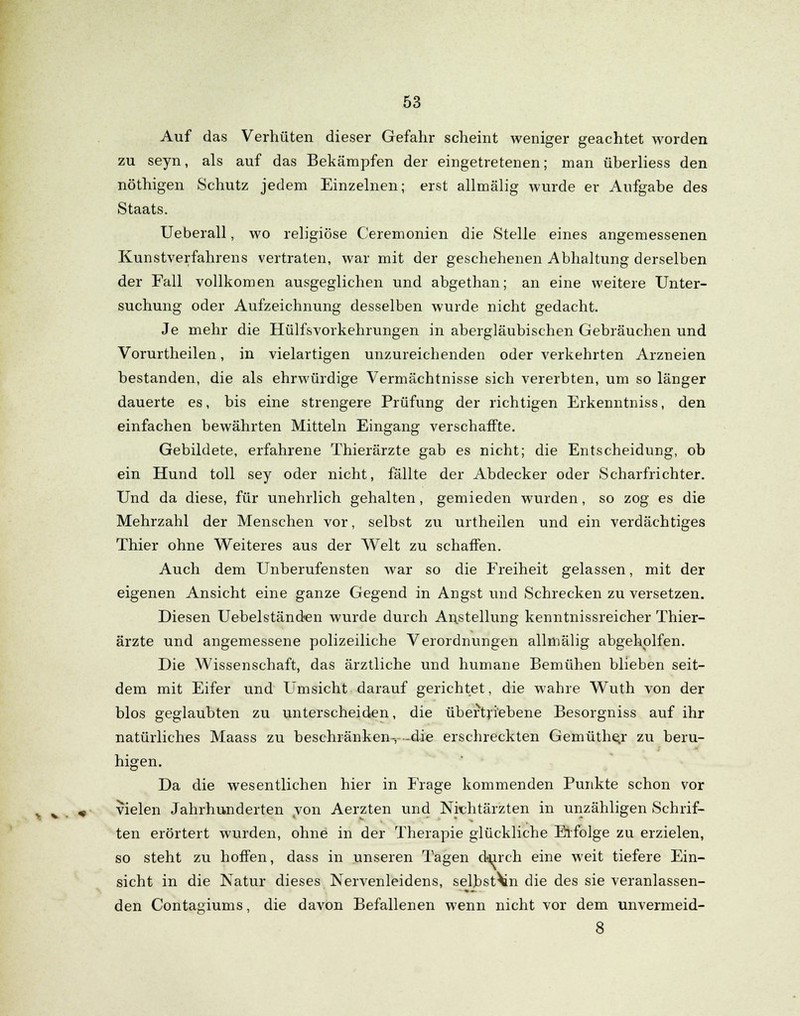 53

Auf das Verhüten dieser Gefahr scheint weniger geachtet worden zu seyn, als auf das Bekämpfen der eingetretenen; man überliess den nöthigen Schutz jedem Einzelnen; erst allmälig wurde er Aufgabe des Staats.

Ueberall, wo religiöse Ceremonien die Stelle eines angemessenen Kunstverfahrens vertraten, war mit der geschehenen Abhaltung derselben der Fall vollkomen ausgeglichen und abgethan; an eine weitere Untersuchung oder Aufzeichnung desselben wurde nicht gedacht.

Je mehr die Hülfsvorkehrungen in abergläubischen Gebräuchen und Vorurtheilen, in vielartigen unzureichenden oder verkehrten Arzneien bestanden, die als ehrwürdige Vermächtnisse sich vererbten, um so länger dauerte es, bis eine strengere Prüfung der richtigen Erkenntniss, den einfachen bewährten Mitteln Eingang verschaffte.

Gebildete, erfahrene Thierärzte gab es nicht; die Entscheidung, ob ein Hund toll sey oder nicht, fällte der Abdecker oder Scharfrichter. Und da diese, für unehrlich gehalten, gemieden wurden, so zog es die Mehrzahl der Menschen vor, selbst zu urtheilen und ein verdächtiges Thier ohne Weiteres aus der Welt zu schaffen.

Auch dem Unberufensten war so die Freiheit gelassen, mit der eigenen Ansicht eine ganze Gegend in Angst und Schrecken zu versetzen.

Diesen Uebelständen wurde durch Anstellung kenntnissreicher Thierärzte und angemessene polizeiliche Verordnungen allmälig abgeholfen.

Die Wissenschaft, das ärztliche und humane Bemühen blieben seitdem mit Eifer und Umsicht darauf gerichtet, die wahre Wuth von der blos geglaubten zu unterscheiden, die übertriebene Besorgniss auf ihr natürliches Maass zu beschränken, die erschreckten Gemüther zu beruhigen.

Da die wesentlichen hier in Frage kommenden Punkte schon vor vielen Jahrhunderten von Aerzten und Nichtärzten in unzähligen Schriften erörtert wurden, ohne in der Therapie glückliche Erfolge zu erzielen, so steht zu hoffen, dass in unseren Tagen durch eine weit tiefere Einsicht in die Natur dieses Nervenleidens, selbst in die des sie veranlassenden Contagiums, die davon Befallenen wenn nicht vor dem unvermeid-
8